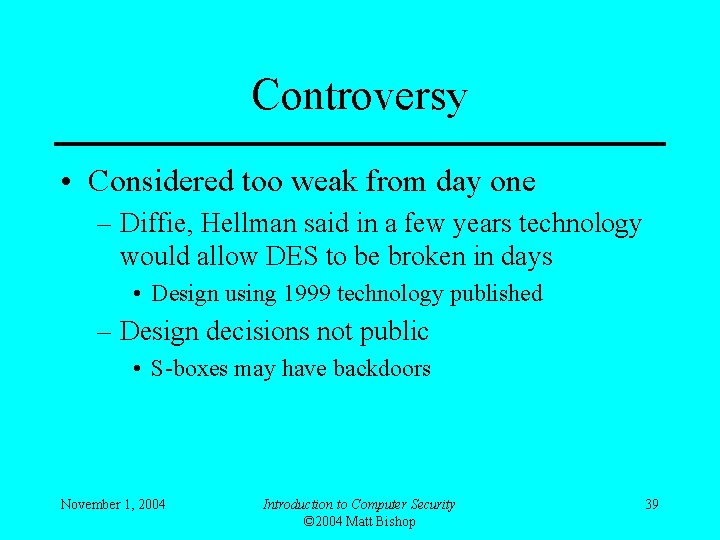 Controversy

• Considered too weak from day one
– Diffie, Hellman said in a few years technology would allow DES to be broken in days
• Design using 1999 technology published
– Design decisions not public
• S-boxes may have backdoors

November 1, 2004

Introduction to Computer Security
©2004 Matt Bishop

39